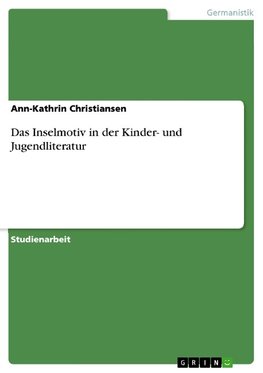 Germanistik

Ann-Kathrin Christiansen

Das Inselmotiv in der Kinder- und Jugendliteratur

Studienarbeit

GRIN